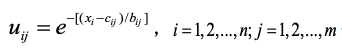 $u_{ij} = e^{-[(x_i - c_{ij})/b_{ij}]}$ , $i = 1, 2, ..., n; j = 1, 2, ..., m$